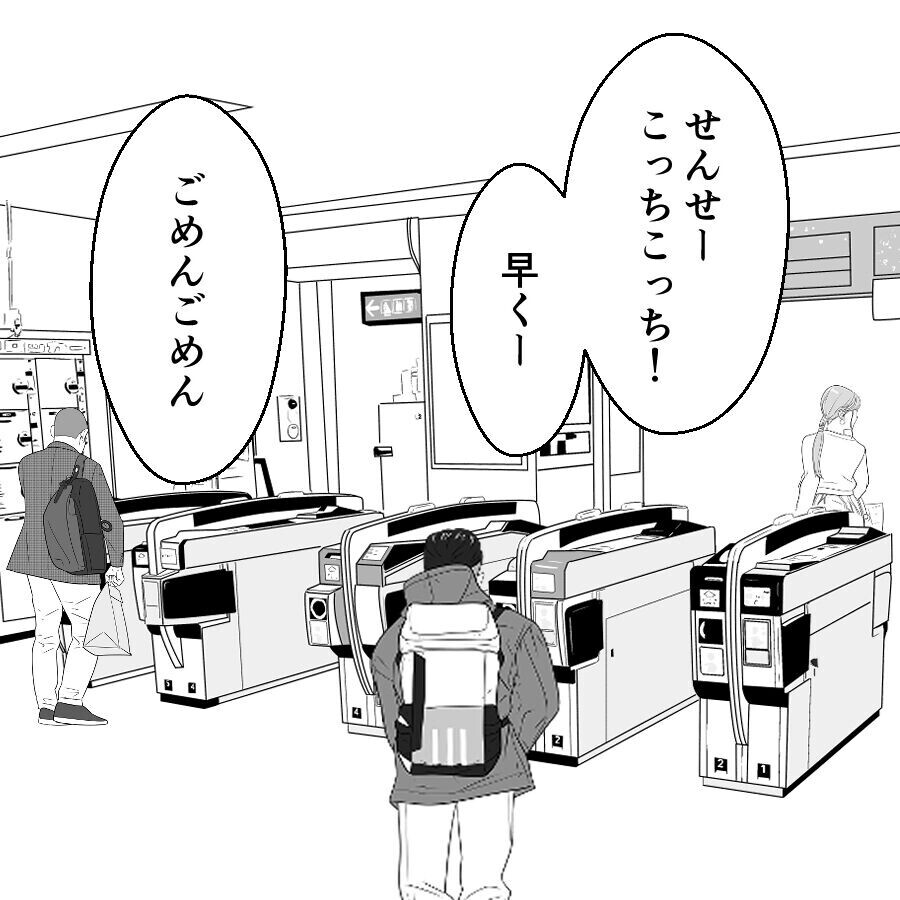 せんせー
こっちこっち!

早くー

ごめんごめん

3
4
4
2
2
1